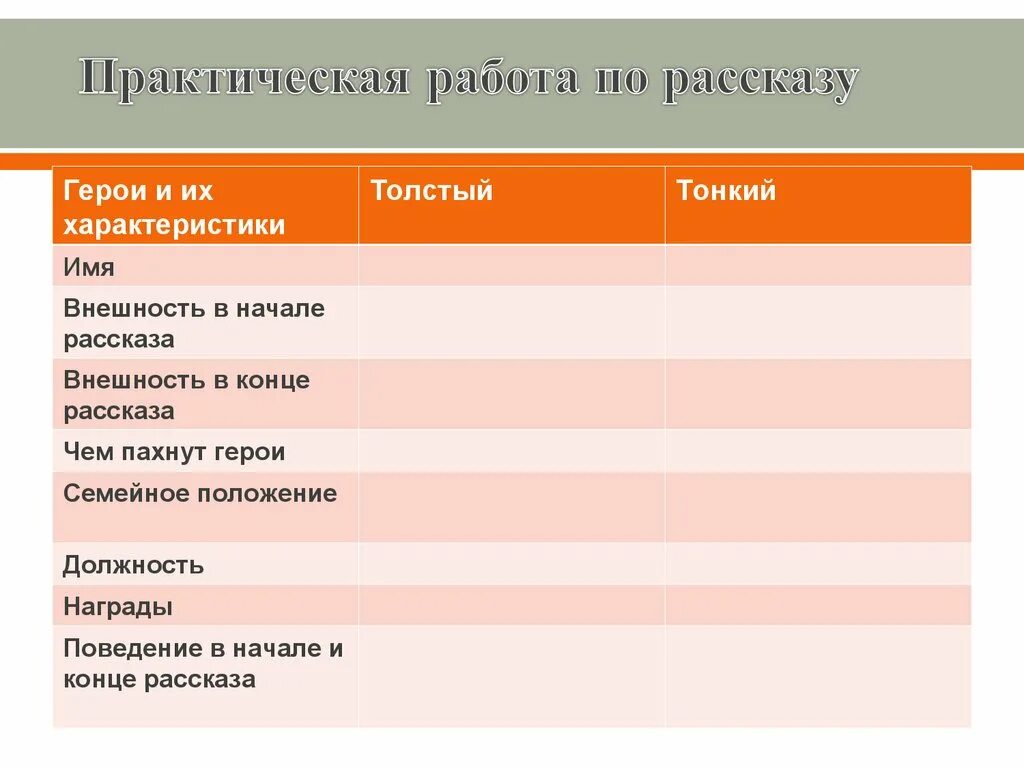 Практическая работа по рассказу

| Герои и их характеристики | Толстый | Тонкий |
|---|---|---|
| Имя | | |
| Внешность в начале рассказа | | |
| Внешность в конце рассказа | | |
| Чем пахнут герои | | |
| Семейное положение | | |
| Должность | | |
| Награды | | |
| Поведение в начале и конце рассказа | | |